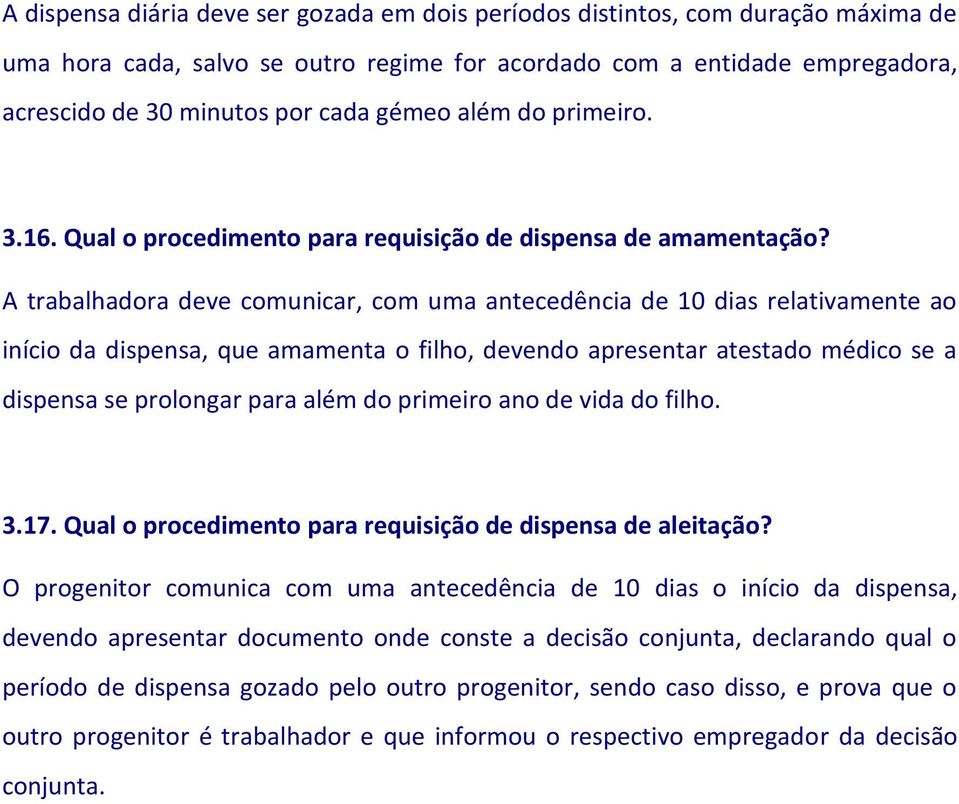 A dispensa diária deve ser gozada em dois períodos distintos, com duração máxima de uma hora cada, salvo se outro regime for acordado com a entidade empregadora, acrescido de 30 minutos por cada gémeo além do primeiro.

3.16. Qual o procedimento para requisição de dispensa de amamentação?

A trabalhadora deve comunicar, com uma antecedência de 10 dias relativamente ao início da dispensa, que amamenta o filho, devendo apresentar atestado médico se a dispensa se prolongar para além do primeiro ano de vida do filho.

3.17. Qual o procedimento para requisição de dispensa de aleitação?

O progenitor comunica com uma antecedência de 10 dias o início da dispensa, devendo apresentar documento onde conste a decisão conjunta, declarando qual o período de dispensa gozado pelo outro progenitor, sendo caso disso, e prova que o outro progenitor é trabalhador e que informou o respectivo empregador da decisão conjunta.